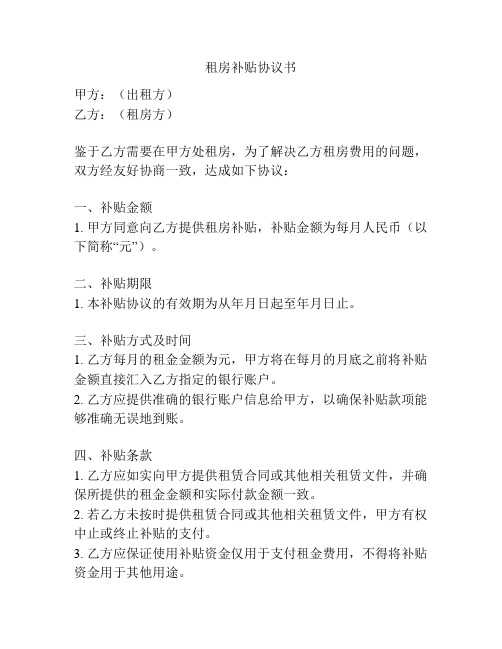 租房补贴协议书

甲方：（出租方）
乙方：（租房方）

鉴于乙方需要在甲方处租房，为了解决乙方租房费用的问题，双方经友好协商一致，达成如下协议：

一、补贴金额
1. 甲方同意向乙方提供租房补贴，补贴金额为每月人民币（以下简称“元”）。

二、补贴期限
1. 本补贴协议的有效期为从年月日起至年月日止。

三、补贴方式及时间
1. 乙方每月的租金金额为元，甲方将在每月的月底之前将补贴金额直接汇入乙方指定的银行账户。
2. 乙方应提供准确的银行账户信息给甲方，以确保补贴款项能够准确无误地到账。

四、补贴条款
1. 乙方应如实向甲方提供租赁合同或其他相关租赁文件，并确保所提供的租金金额和实际付款金额一致。
2. 若乙方未按时提供租赁合同或其他相关租赁文件，甲方有权中止或终止补贴的支付。
3. 乙方应保证使用补贴资金仅用于支付租金费用，不得将补贴资金用于其他用途。